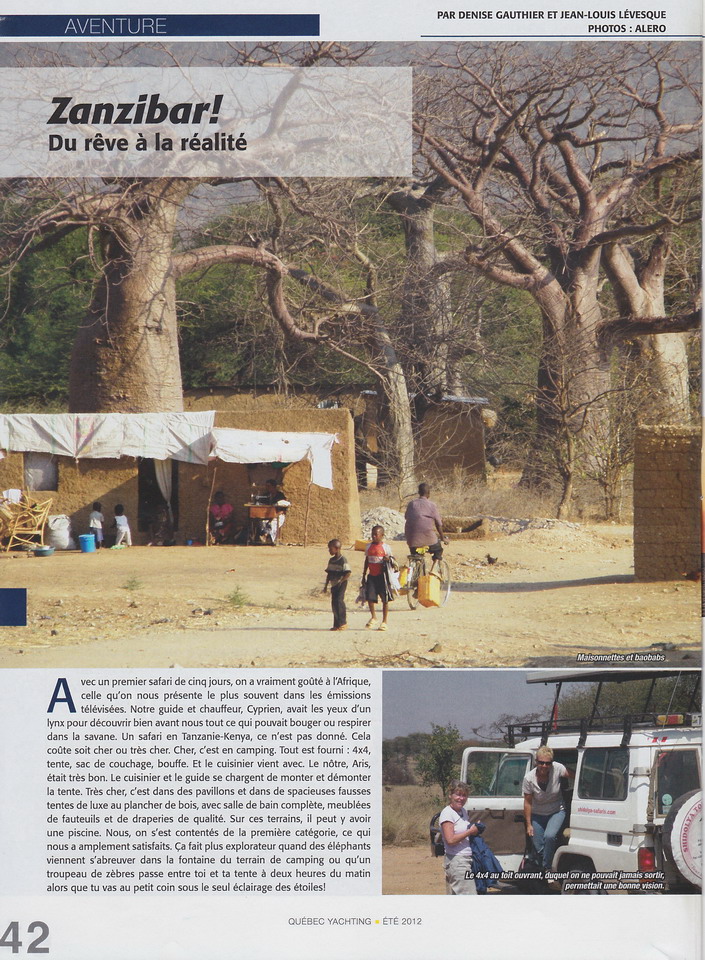 AVENTURE

PAR DENISE GAUTHIER ET JEAN-LOUIS LÉVESQUE
PHOTOS : ALERO

Zanzibar!
Du rêve à la réalité

Maisonnettes et baobabs

Avec un premier safari de cinq jours, on a vraiment goûté à l'Afrique, celle qu'on nous présente le plus souvent dans les émissions télévisées. Notre guide et chauffeur, Cyprien, avait les yeux d'un lynx pour découvrir bien avant nous tout ce qui pouvait bouger ou respirer dans la savane. Un safari en Tanzanie-Kenya, ce n'est pas donné. Cela coûte soit cher ou très cher. Cher, c'est en camping. Tout est fourni : 4x4, tente, sac de couchage, bouffe. Et le cuisinier vient avec. Le nôtre, Aris, était très bon. Le cuisinier et le guide se chargent de monter et démonter la tente. Très cher, c'est dans des pavillons et dans de spacieuses fausses tentes de luxe au plancher de bois, avec salle de bain complète, meublées de fauteuils et de draperies de qualité. Sur ces terrains, il peut y avoir une piscine. Nous, on s'est contentés de la première catégorie, ce qui nous a amplement satisfaits. Ça fait plus explorateur quand des éléphants viennent s'abreuver dans la fontaine du terrain de camping ou qu'un troupeau de zèbres passe entre toi et ta tente à deux heures du matin alors que tu vas au petit coin sous le seul éclairage des étoiles!

Le 4x4 au toit ouvrant, duquel on ne pouvait jamais sortir, permettait une bonne vision.

42

QUÉBEC YACHTING • ÉTÉ 2012